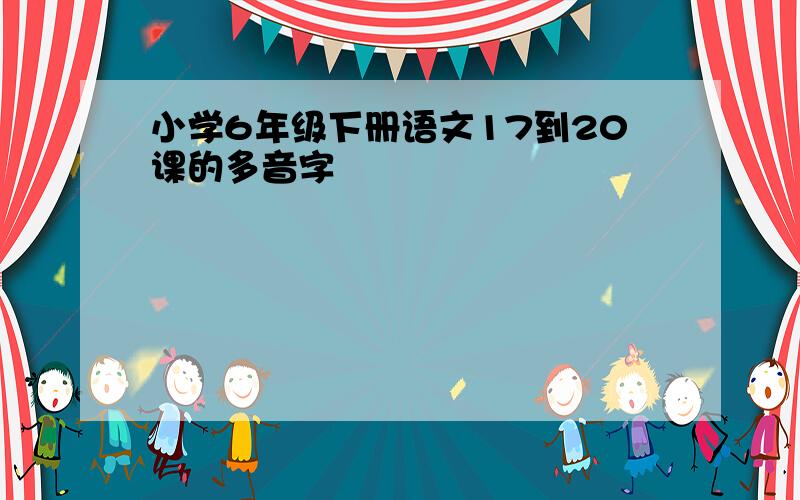 小学6年级下册语文17到20课的多音字